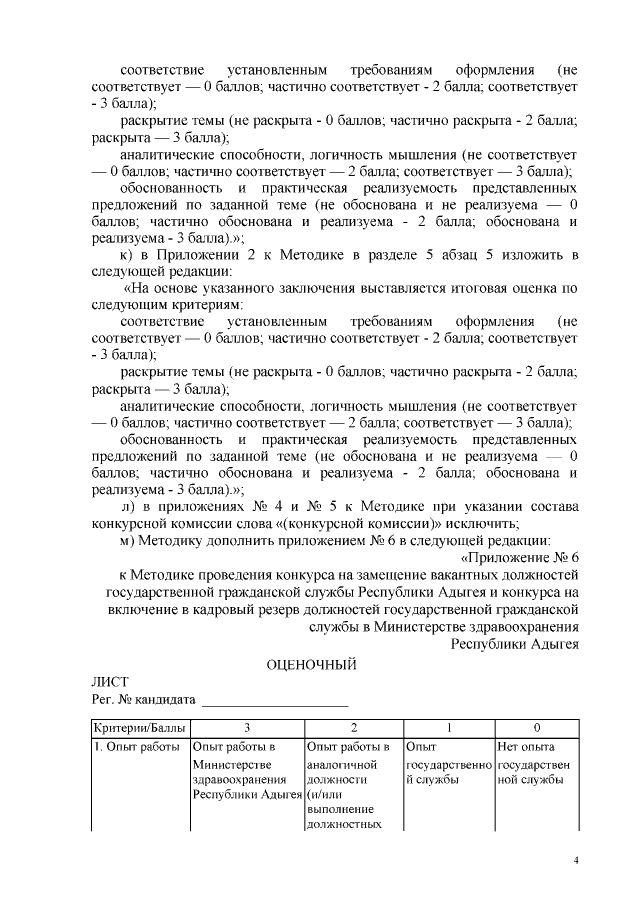 соответствие установленным требованиям оформления (не соответствует — 0 баллов; частично соответствует - 2 балла; соответствует - 3 балла);

раскрытие темы (не раскрыта - 0 баллов; частично раскрыта - 2 балла; раскрыта — 3 балла);

аналитические способности, логичность мышления (не соответствует — 0 баллов; частично соответствует — 2 балла; соответствует — 3 балла);

обоснованность и практическая реализуемость представленных предложений по заданной теме (не обоснована и не реализуема — 0 баллов; частично обоснована и реализуема - 2 балла; обоснована и реализуема - 3 балла).»;

к) в Приложении 2 к Методике в разделе 5 абзац 5 изложить в следующей редакции:

«На основе указанного заключения выставляется итоговая оценка по следующим критериям:

соответствие установленным требованиям оформления (не соответствует — 0 баллов; частично соответствует - 2 балла; соответствует - 3 балла);

раскрытие темы (не раскрыта - 0 баллов; частично раскрыта - 2 балла; раскрыта — 3 балла);

аналитические способности, логичность мышления (не соответствует — 0 баллов; частично соответствует — 2 балла; соответствует — 3 балла);

обоснованность и практическая реализуемость представленных предложений по заданной теме (не обоснована и не реализуема — 0 баллов; частично обоснована и реализуема - 2 балла; обоснована и реализуема - 3 балла).»;

л) в приложениях № 4 и № 5 к Методике при указании состава конкурсной комиссии слова «(конкурсной комиссии)» исключить;

м) Методику дополнить приложением № 6 в следующей редакции:

«Приложение № 6
к Методике проведения конкурса на замещение вакантных должностей государственной гражданской службы Республики Адыгея и конкурса на включение в кадровый резерв должностей государственной гражданской службы в Министерстве здравоохранения Республики Адыгея

ОЦЕНОЧНЫЙ
ЛИСТ
Рег. № кандидата ____________________

| Критерии/Баллы | 3 | 2 | 1 | 0 |
|---|---|---|---|---|
| 1. Опыт работы | Опыт работы в Министерстве здравоохранения Республики Адыгея | Опыт работы в аналогичной должности (и/или выполнение должностных | Опыт государственной службы | Нет опыта государственной службы |

4